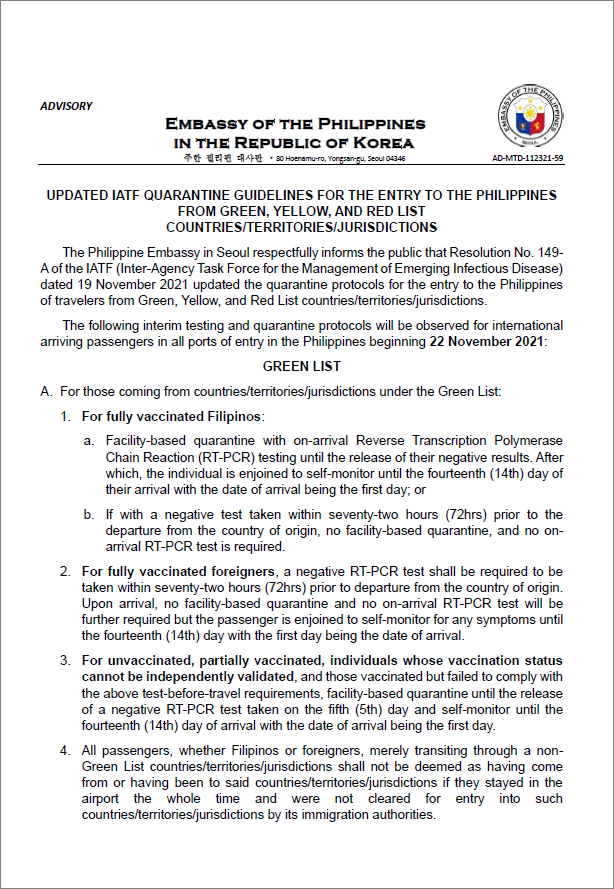 ADVISORY

EMBASSY OF THE PHILIPPINES
IN THE REPUBLIC OF KOREA
주한 필리핀 대사관 • 80 Hoenamu-ro, Yongsan-gu, Seoul 04346

AD-MTD-112321-59

UPDATED IATF QUARANTINE GUIDELINES FOR THE ENTRY TO THE PHILIPPINES FROM GREEN, YELLOW, AND RED LIST COUNTRIES/TERRITORIES/JURISDICTIONS

The Philippine Embassy in Seoul respectfully informs the public that Resolution No. 149-A of the IATF (Inter-Agency Task Force for the Management of Emerging Infectious Disease) dated 19 November 2021 updated the quarantine protocols for the entry to the Philippines of travelers from Green, Yellow, and Red List countries/territories/jurisdictions.

The following interim testing and quarantine protocols will be observed for international arriving passengers in all ports of entry in the Philippines beginning 22 November 2021:

GREEN LIST

A. For those coming from countries/territories/jurisdictions under the Green List:

1. For fully vaccinated Filipinos:

a. Facility-based quarantine with on-arrival Reverse Transcription Polymerase Chain Reaction (RT-PCR) testing until the release of their negative results. After which, the individual is enjoined to self-monitor until the fourteenth (14th) day of their arrival with the date of arrival being the first day; or

b. If with a negative test taken within seventy-two hours (72hrs) prior to the departure from the country of origin, no facility-based quarantine, and no on-arrival RT-PCR test is required.

2. For fully vaccinated foreigners, a negative RT-PCR test shall be required to be taken within seventy-two hours (72hrs) prior to departure from the country of origin. Upon arrival, no facility-based quarantine and no on-arrival RT-PCR test will be further required but the passenger is enjoined to self-monitor for any symptoms until the fourteenth (14th) day with the first day being the date of arrival.

3. For unvaccinated, partially vaccinated, individuals whose vaccination status cannot be independently validated, and those vaccinated but failed to comply with the above test-before-travel requirements, facility-based quarantine until the release of a negative RT-PCR test taken on the fifth (5th) day and self-monitor until the fourteenth (14th) day of arrival with the date of arrival being the first day.

4. All passengers, whether Filipinos or foreigners, merely transiting through a non-Green List countries/territories/jurisdictions shall not be deemed as having come from or having been to said countries/territories/jurisdictions if they stayed in the airport the whole time and were not cleared for entry into such countries/territories/jurisdictions by its immigration authorities.